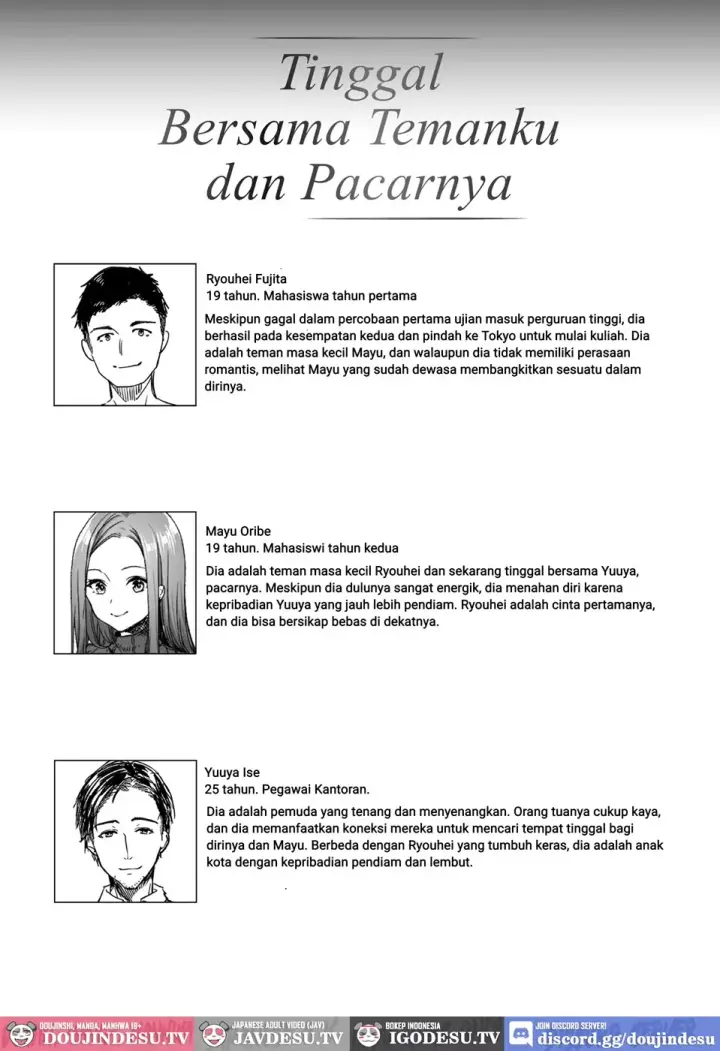 Tinggal
Bersama Temanku
dan Pacarnya

Ryouhei Fujita
19 tahun. Mahasiswa tahun pertama

Meskipun gagal dalam percobaan pertama ujian masuk perguruan tinggi, dia berhasil pada kesempatan kedua dan pindah ke Tokyo untuk mulai kuliah. Dia adalah teman masa kecil Mayu, dan walaupun dia tidak memiliki perasaan romantis, melihat Mayu yang sudah dewasa membangkitkan sesuatu dalam dirinya.

Mayu Oribe
19 tahun. Mahasiswi tahun kedua

Dia adalah teman masa kecil Ryouhei dan sekarang tinggal bersama Yuuya, pacarnya. Meskipun dia dulunya sangat energik, dia menahan diri karena kepribadian Yuuya yang jauh lebih pendiam. Ryouhei adalah cinta pertamanya, dan dia bisa bersikap bebas di dekatnya.

Yuuya Ise
25 tahun. Pegawai Kantoran.

Dia adalah pemuda yang tenang dan menyenangkan. Orang tuanya cukup kaya, dan dia memanfaatkan koneksi mereka untuk mencari tempat tinggal bagi dirinya dan Mayu. Berbeda dengan Ryouhei yang tumbuh keras, dia adalah anak kota dengan kepribadian pendiam dan lembut.

DOUJINSHI, MANGA, MANHWA 18+ DOUJINDESU.TV
JAPANESE ADULT VIDEO (JAV) JAVDESU.TV
BOKEP INDONESIA IGODESU.TV
JOIN DISCORD SERVER! discord.gg/doujindesu